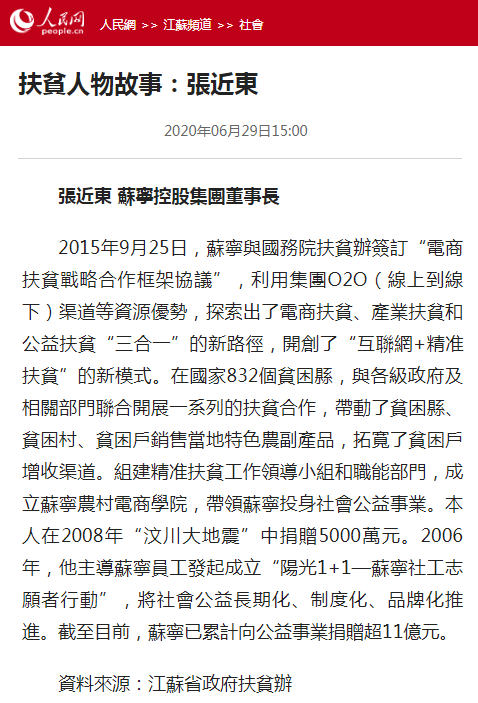 人民网 people.cn 人民網 >> 江蘇頻道 >> 社會

扶貧人物故事：張近東

2020年06月29日15:00

張近東 蘇寧控股集團董事長

2015年9月25日，蘇寧與國務院扶貧辦簽訂“電商扶貧戰略合作框架協議”，利用集團O2O（線上到線下）渠道等資源優勢，探索出了電商扶貧、產業扶貧和公益扶貧“三合一”的新路徑，開創了“互聯網+精准扶貧”的新模式。在國家832個貧困縣，與各級政府及相關部門聯合開展一系列的扶貧合作，帶動了貧困縣、貧困村、貧困戶銷售當地特色農副產品，拓寬了貧困戶增收渠道。組建精准扶貧工作領導小組和職能部門，成立蘇寧農村電商學院，帶領蘇寧投身社會公益事業。本人在2008年“汶川大地震”中捐贈5000萬元。2006年，他主導蘇寧員工發起成立“陽光1+1—蘇寧社工志願者行動”，將社會公益長期化、制度化、品牌化推進。截至目前，蘇寧已累計向公益事業捐贈超11億元。

資料來源：江蘇省政府扶貧辦